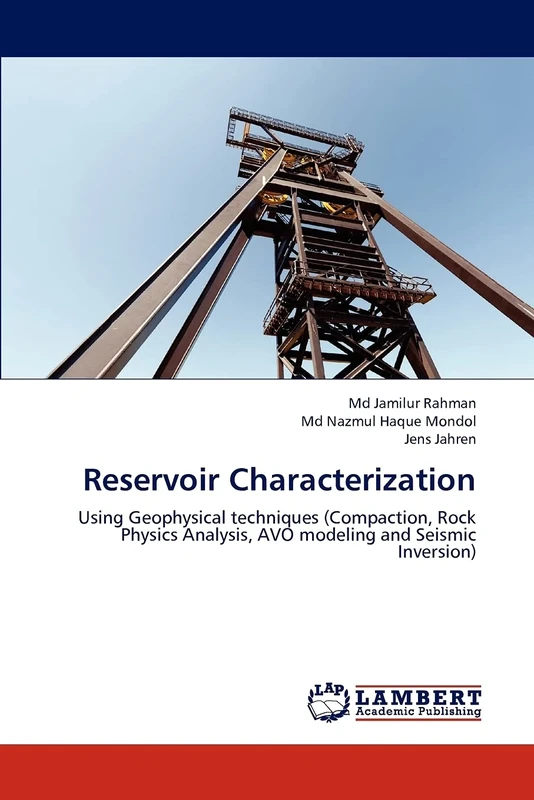 Md Jamilur Rahman
Md Nazmul Haque Mondol
Jens Jahren

Reservoir Characterization

Using Geophysical techniques (Compaction, Rock Physics Analysis, AVO modeling and Seismic Inversion)

LAP LAMBERT Academic Publishing